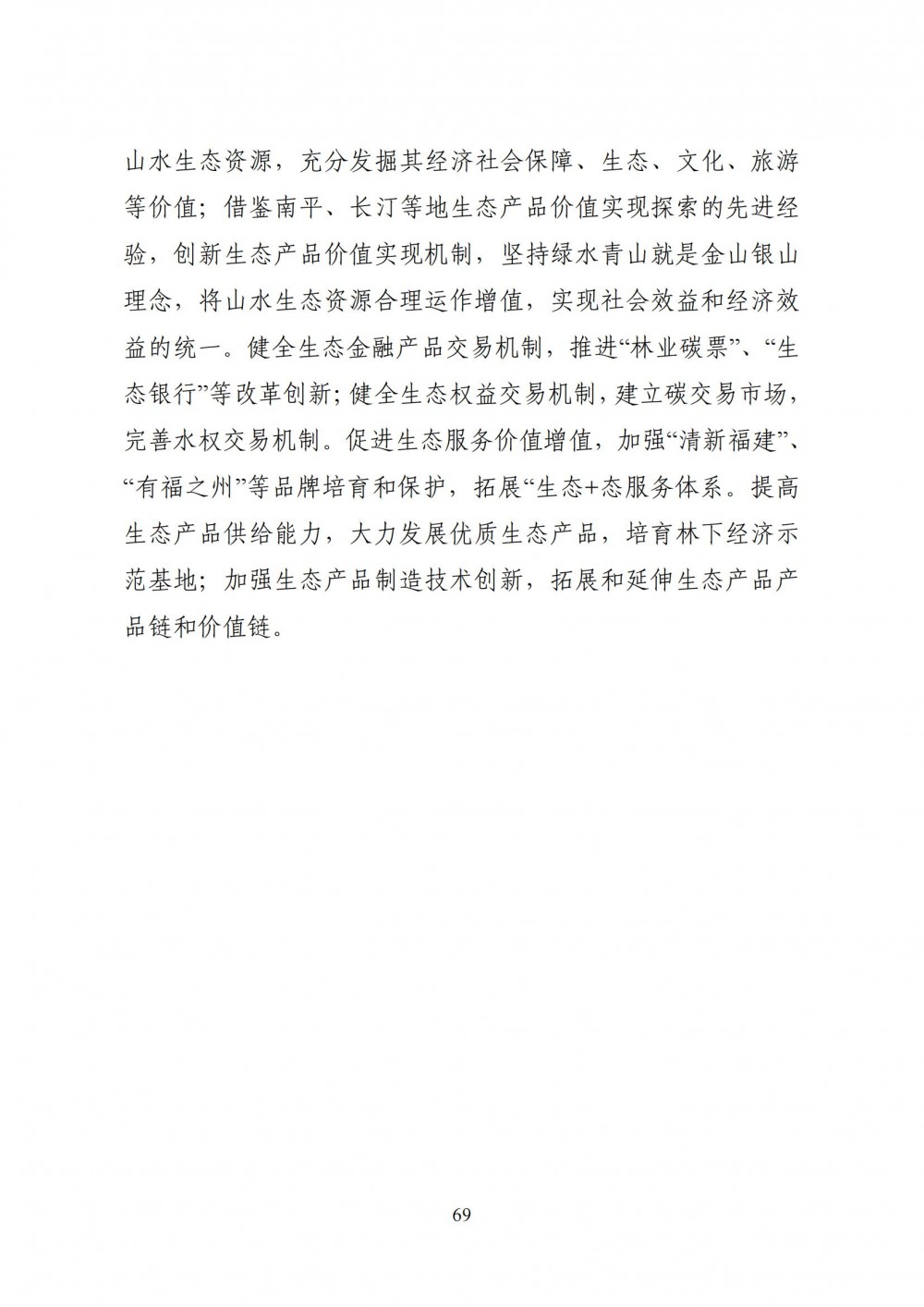 山水生态资源，充分发掘其经济社会保障、生态、文化、旅游等价值；借鉴南平、长汀等地生态产品价值实现探索的先进经验，创新生态产品价值实现机制，坚持绿水青山就是金山银山理念，将山水生态资源合理运作增值，实现社会效益和经济效益的统一。健全生态金融产品交易机制，推进“林业碳票”、“生态银行”等改革创新；健全生态权益交易机制，建立碳交易市场，完善水权交易机制。促进生态服务价值增值，加强“清新福建”、“有福之州”等品牌培育和保护，拓展“生态+态服务体系。提高生态产品供给能力，大力发展优质生态产品，培育林下经济示范基地；加强生态产品制造技术创新，拓展和延伸生态产品产品链和价值链。

69